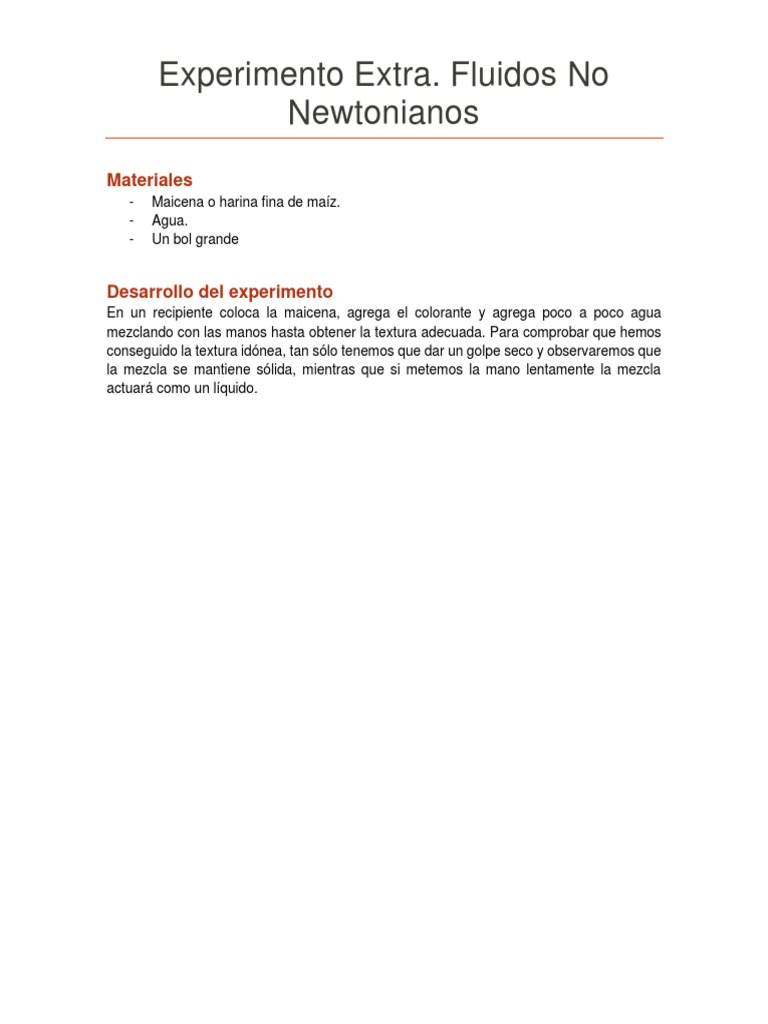 Experimento Extra. Fluidos No Newtonianos

Materiales

- Maicena o harina fina de maíz.
- Agua.
- Un bol grande

Desarrollo del experimento

En un recipiente coloca la maicena, agrega el colorante y agrega poco a poco agua mezclando con las manos hasta obtener la textura adecuada. Para comprobar que hemos conseguido la textura idónea, tan sólo tenemos que dar un golpe seco y observaremos que la mezcla se mantiene sólida, mientras que si metemos la mano lentamente la mezcla actuará como un líquido.